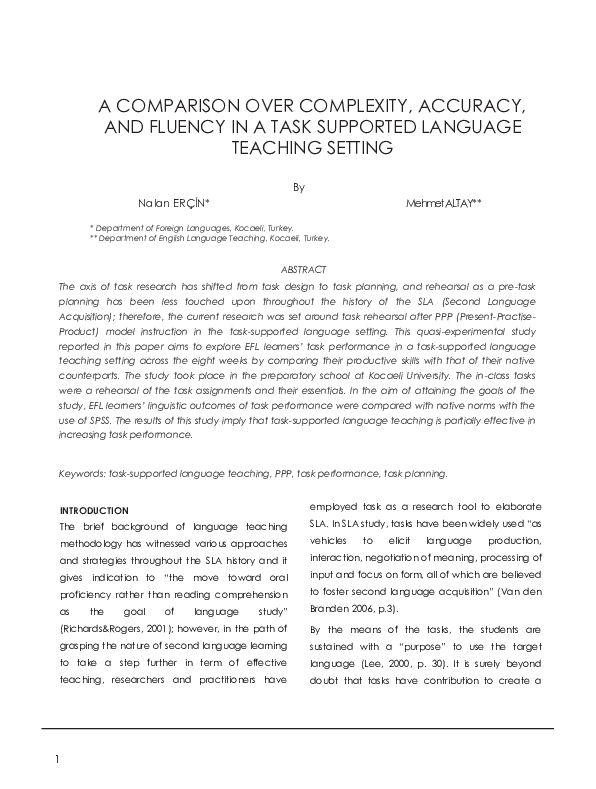 A COMPARISON OVER COMPLEXITY, ACCURACY, AND FLUENCY IN A TASK SUPPORTED LANGUAGE TEACHING SETTING

By

Nalan ERÇİN*

Mehmet ALTAY**

* Department of Foreign Languages, Kocaeli, Turkey.
** Department of English Language Teaching, Kocaeli, Turkey.

ABSTRACT

The axis of task research has shifted from task design to task planning, and rehearsal as a pre-task planning has been less touched upon throughout the history of the SLA (Second Language Acquisition); therefore, the current research was set around task rehearsal after PPP (Present-Practise-Product) model instruction in the task-supported language setting. This quasi-experimental study reported in this paper aims to explore EFL learners' task performance in a task-supported language teaching setting across the eight weeks by comparing their productive skills with that of their native counterparts. The study took place in the preparatory school at Kocaeli University. The in-class tasks were a rehearsal of the task assignments and their essentials. In the aim of attaining the goals of the study, EFL learners' linguistic outcomes of task performance were compared with native norms with the use of SPSS. The results of this study imply that task-supported language teaching is partially effective in increasing task performance.

Keywords: task-supported language teaching, PPP, task performance, task planning.

INTRODUCTION

The brief background of language teaching methodology has witnessed various approaches and strategies throughout the SLA history and it gives indication to "the move toward oral proficiency rather than reading comprehension as the goal of language study" (Richards&Rogers, 2001); however, in the path of grasping the nature of second language learning to take a step further in term of effective teaching, researchers and practitioners have employed task as a research tool to elaborate SLA. In SLA study, tasks have been widely used "as vehicles to elicit language production, interaction, negotiation of meaning, processing of input and focus on form, all of which are believed to foster second language acquisition" (Van den Branden 2006, p.3).

By the means of the tasks, the students are sustained with a "purpose" to use the target language (Lee, 2000, p. 30). It is surely beyond doubt that tasks have contribution to create a

1